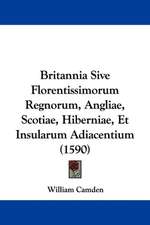 Britannia Sive Florentissimorum Regnorum, Angliae, Scotiae, Hiberniae, Et Insularum Adiacentium (1590)

William Camden